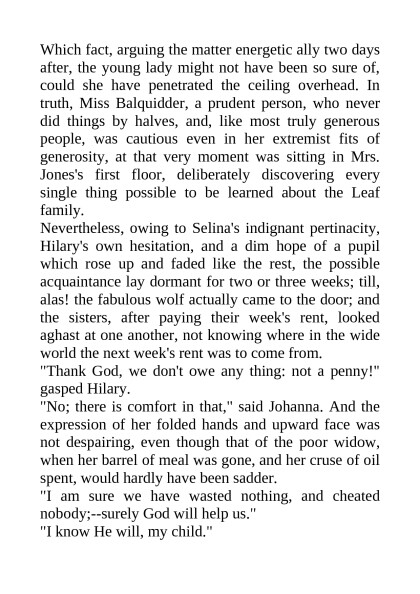 Which fact, arguing the matter energetic ally two days after, the young lady might not have been so sure of, could she have penetrated the ceiling overhead. In truth, Miss Balquidder, a prudent person, who never did things by halves, and, like most truly generous people, was cautious even in her extremist fits of generosity, at that very moment was sitting in Mrs. Jones's first floor, deliberately discovering every single thing possible to be learned about the Leaf family.
Nevertheless, owing to Selina's indignant pertinacity, Hilary's own hesitation, and a dim hope of a pupil which rose up and faded like the rest, the possible acquaintance lay dormant for two or three weeks; till, alas! the fabulous wolf actually came to the door; and the sisters, after paying their week's rent, looked aghast at one another, not knowing where in the wide world the next week's rent was to come from.
"Thank God, we don't owe any thing: not a penny!" gasped Hilary.
"No; there is comfort in that," said Johanna. And the expression of her folded hands and upward face was not despairing, even though that of the poor widow, when her barrel of meal was gone, and her cruse of oil spent, would hardly have been sadder.
"I am sure we have wasted nothing, and cheated nobody;--surely God will help us."
"I know He will, my child."